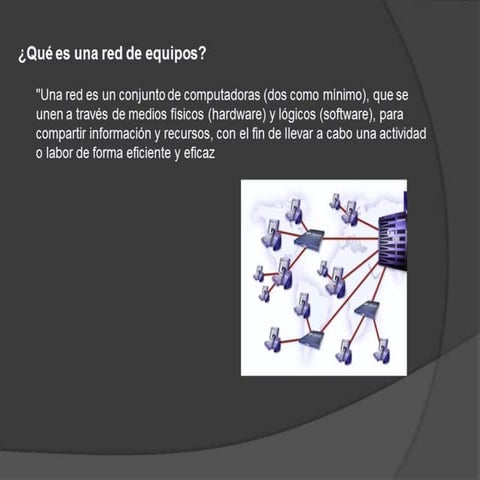 ¿Qué es una red de equipos?

"Una red es un conjunto de computadoras (dos como mínimo), que se unen a través de medios físicos (hardware) y lógicos (software), para compartir información y recursos, con el fin de llevar a cabo una actividad o labor de forma eficiente y eficaz